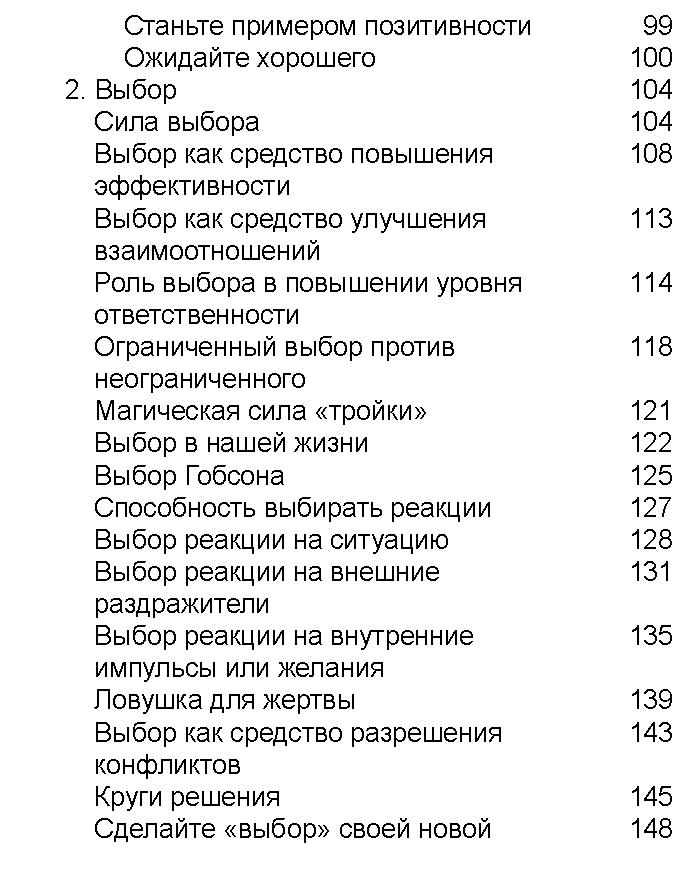 Станьте примером позитивности 99
Ожидайте хорошего 100
2. Выбор 104
Сила выбора 104
Выбор как средство повышения эффективности 108
Выбор как средство улучшения взаимоотношений 113
Роль выбора в повышении уровня ответственности 114
Ограниченный выбор против неограниченного 118
Магическая сила «тройки» 121
Выбор в нашей жизни 122
Выбор Гобсона 125
Способность выбирать реакции 127
Выбор реакции на ситуацию 128
Выбор реакции на внешние раздражители 131
Выбор реакции на внутренние импульсы или желания 135
Ловушка для жертвы 139
Выбор как средство разрешения конфликтов 143
Круги решения 145
Сделайте «выбор» своей новой 148